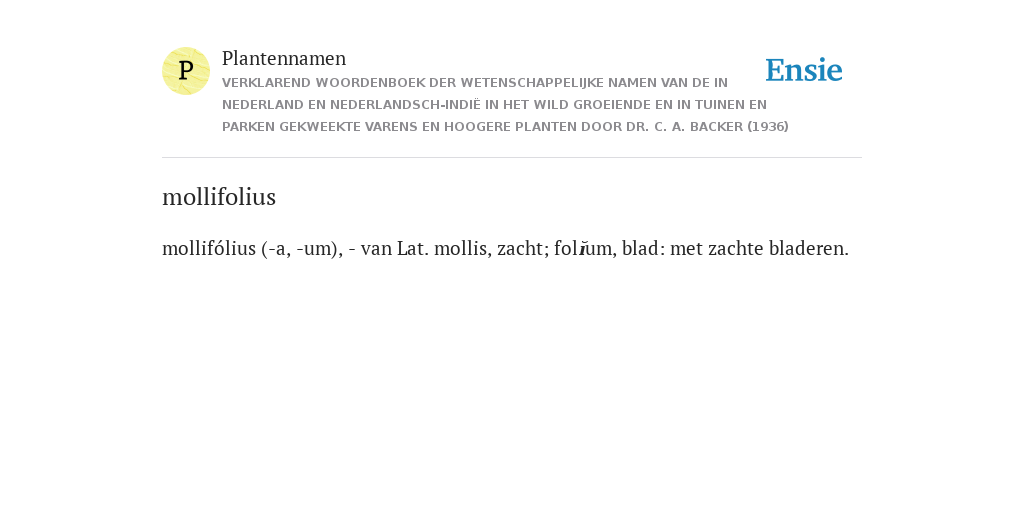 P

Plantennamen

VERKLAREND WOORDENBOEK DER WETENSCHAPPELIJKE NAMEN VAN DE IN NEDERLAND EN NEDERLANDSCH-INDIË IN HET WILD GROEIENDE EN IN TUINEN EN PARKEN GEKWEEKTE VARENS EN HOOGERE PLANTEN DOOR DR. C. A. BACKER (1936)

Ensie

mollifolius

mollifólius (-a, -um), - van Lat. mollis, zacht; folĭum, blad: met zachte bladeren.